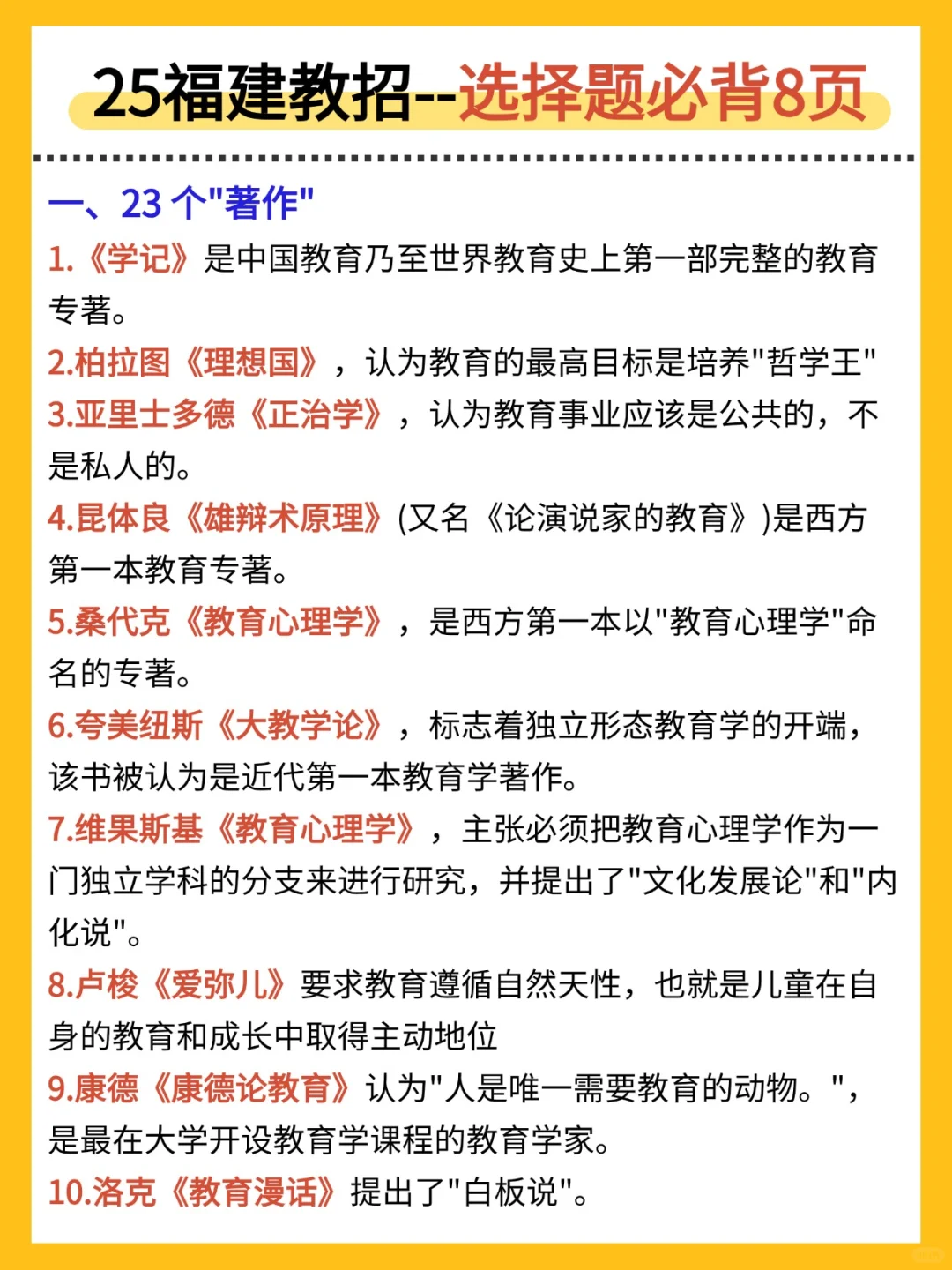 25福建教招--选择题必背8页

一、23 个"著作"

1.《学记》是中国教育乃至世界教育史上第一部完整的教育专著。

2.柏拉图《理想国》，认为教育的最高目标是培养"哲学王"

3.亚里士多德《正治学》，认为教育事业应该是公共的，不是私人的。

4.昆体良《雄辩术原理》(又名《论演说家的教育》)是西方第一本教育专著。

5.桑代克《教育心理学》，是西方第一本以"教育心理学"命名的专著。

6.夸美纽斯《大教学论》，标志着独立形态教育学的开端，该书被认为是近代第一本教育学著作。

7.维果斯基《教育心理学》，主张必须把教育心理学作为一门独立学科的分支来进行研究，并提出了"文化发展论"和"内化说"。

8.卢梭《爱弥儿》要求教育遵循自然天性，也就是儿童在自身的教育和成长中取得主动地位

9.康德《康德论教育》认为"人是唯一需要教育的动物。"，是最在大学开设教育学课程的教育学家。

10.洛克《教育漫话》提出了"白板说"。